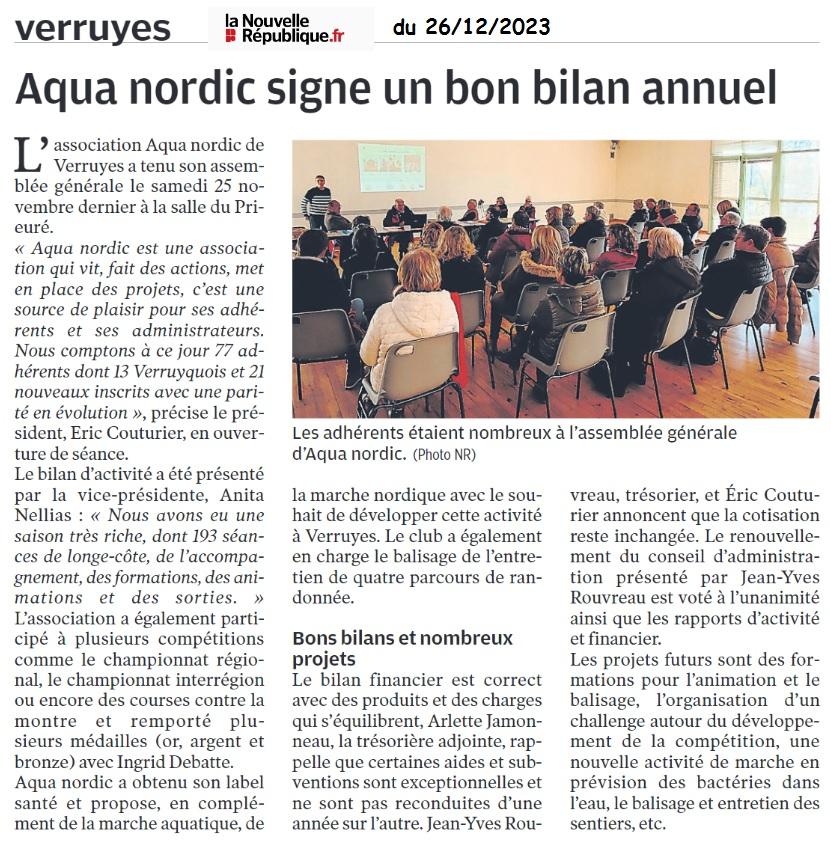 verruyes

la Nouvelle République.fr

du 26/12/2023

Aqua nordic signe un bon bilan annuel

L'association Aqua nordic de Verruyes a tenu son assemblée générale le samedi 25 novembre dernier à la salle du Prieuré.
« Aqua nordic est une association qui vit, fait des actions, met en place des projets, c'est une source de plaisir pour ses adhérents et ses administrateurs. Nous comptons à ce jour 77 adhérents dont 13 Verruyquois et 21 nouveaux inscrits avec une parité en évolution », précise le président, Eric Couturier, en ouverture de séance.
Le bilan d'activité a été présenté par la vice-présidente, Anita Nellias : « Nous avons eu une saison très riche, dont 193 séances de longe-côte, de l'accompagnement, des formations, des animations et des sorties. »
L'association a également participé à plusieurs compétitions comme le championnat régional, le championnat interrégion ou encore des courses contre la montre et remporté plusieurs médailles (or, argent et bronze) avec Ingrid Debatte.
Aqua nordic a obtenu son label santé et propose, en complément de la marche aquatique, de

Les adhérents étaient nombreux à l'assemblée générale d'Aqua nordic. (Photo NR)

la marche nordique avec le souhait de développer cette activité à Verruyes. Le club a également en charge le balisage de l'entretien de quatre parcours de randonnée.

Bons bilans et nombreux projets
Le bilan financier est correct avec des produits et des charges qui s'équilibrent, Arlette Jamonneau, la trésorière adjointe, rappelle que certaines aides et subventions sont exceptionnelles et ne sont pas reconduites d'une année sur l'autre. Jean-Yves Rouvreau, trésorier, et Éric Couturier annoncent que la cotisation reste inchangée. Le renouvellement du conseil d'administration présenté par Jean-Yves Rouvreau est voté à l'unanimité ainsi que les rapports d'activité et financier.
Les projets futurs sont des formations pour l'animation et le balisage, l'organisation d'un challenge autour du développement de la compétition, une nouvelle activité de marche en prévision des bactéries dans l'eau, le balisage et entretien des sentiers, etc.